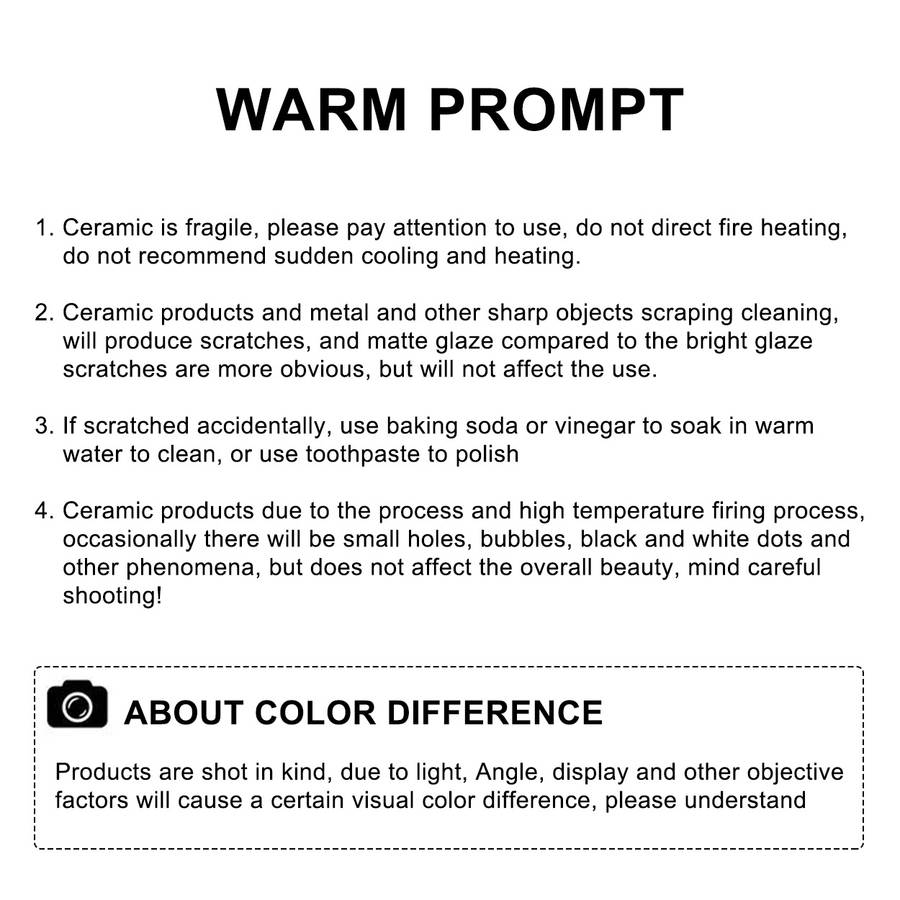 WARM PROMPT

1. Ceramic is fragile, please pay attention to use, do not direct fire heating, do not recommend sudden cooling and heating.

2. Ceramic products and metal and other sharp objects scraping cleaning, will produce scratches, and matte glaze compared to the bright glaze scratches are more obvious, but will not affect the use.

3. If scratched accidentally, use baking soda or vinegar to soak in warm water to clean, or use toothpaste to polish

4. Ceramic products due to the process and high temperature firing process, occasionally there will be small holes, bubbles, black and white dots and other phenomena, but does not affect the overall beauty, mind careful shooting!

ABOUT COLOR DIFFERENCE

Products are shot in kind, due to light, Angle, display and other objective factors will cause a certain visual color difference, please understand